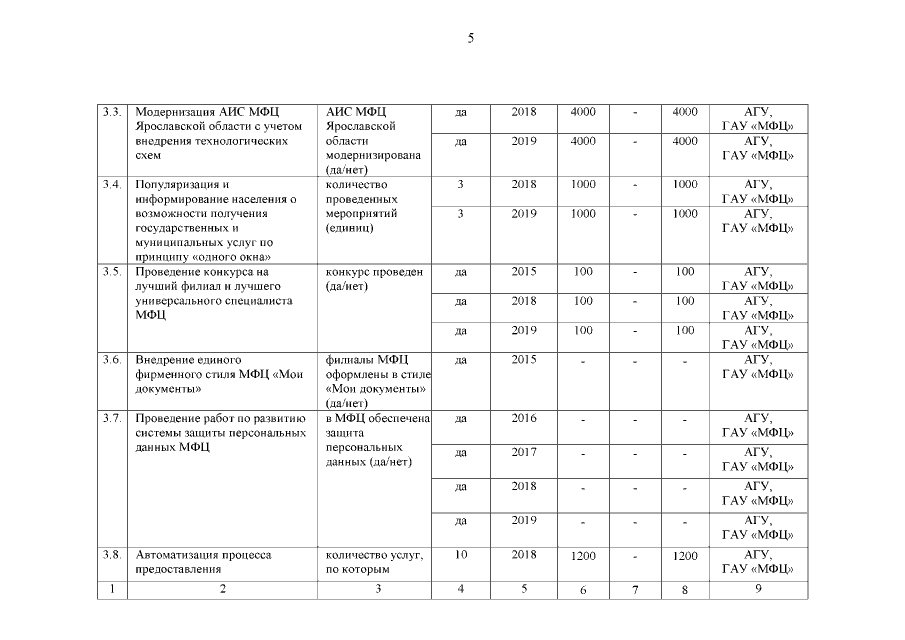 5

| | | | | | | | | |
|---|---|---|---|---|---|---|---|---|
| 3.3. | Модернизация АИС МФЦ Ярославской области с учетом внедрения технологических схем | АИС МФЦ Ярославской области модернизирована (да/нет) | да | 2018 | 4000 | - | 4000 | АГУ, ГАУ «МФЦ» |
| | | | да | 2019 | 4000 | - | 4000 | АГУ, ГАУ «МФЦ» |
| 3.4. | Популяризация и информирование населения о возможности получения государственных и муниципальных услуг по принципу «одного окна» | количество проведенных мероприятий (единиц) | 3 | 2018 | 1000 | - | 1000 | АГУ, ГАУ «МФЦ» |
| | | | 3 | 2019 | 1000 | - | 1000 | АГУ, ГАУ «МФЦ» |
| 3.5. | Проведение конкурса на лучший филиал и лучшего универсального специалиста МФЦ | конкурс проведен (да/нет) | да | 2015 | 100 | - | 100 | АГУ, ГАУ «МФЦ» |
| | | | да | 2018 | 100 | - | 100 | АГУ, ГАУ «МФЦ» |
| | | | да | 2019 | 100 | - | 100 | АГУ, ГАУ «МФЦ» |
| 3.6. | Внедрение единого фирменного стиля МФЦ «Мои документы» | филиалы МФЦ оформлены в стиле «Мои документы» (да/нет) | да | 2015 | - | - | - | АГУ, ГАУ «МФЦ» |
| 3.7. | Проведение работ по развитию системы защиты персональных данных МФЦ | в МФЦ обеспечена защита персональных данных (да/нет) | да | 2016 | - | - | - | АГУ, ГАУ «МФЦ» |
| | | | да | 2017 | - | - | - | АГУ, ГАУ «МФЦ» |
| | | | да | 2018 | - | - | - | АГУ, ГАУ «МФЦ» |
| | | | да | 2019 | - | - | - | АГУ, ГАУ «МФЦ» |
| 3.8. | Автоматизация процесса предоставления | количество услуг, по которым | 10 | 2018 | 1200 | - | 1200 | АГУ, ГАУ «МФЦ» |
| 1 | 2 | 3 | 4 | 5 | 6 | 7 | 8 | 9 |